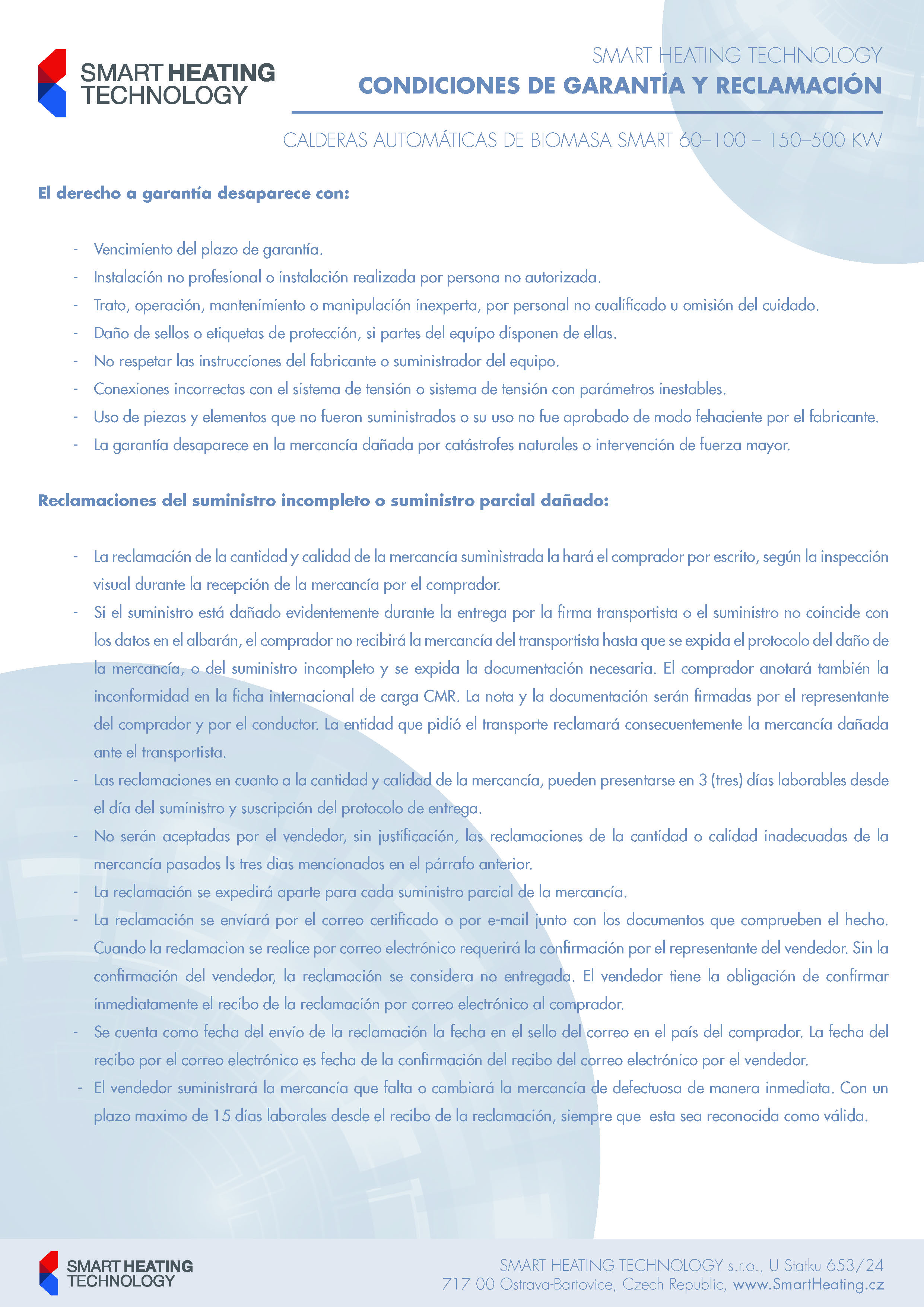 SMART HEATING TECHNOLOGY

SMART HEATING TECHNOLOGY
CONDICIONES DE GARANTÍA Y RECLAMACIÓN

CALDERAS AUTOMÁTICAS DE BIOMASA SMART 60–100 – 150–500 KW

El derecho a garantía desaparece con:

- Vencimiento del plazo de garantía.
- Instalación no profesional o instalación realizada por persona no autorizada.
- Trato, operación, mantenimiento o manipulación inexperta, por personal no cualificado u omisión del cuidado.
- Daño de sellos o etiquetas de protección, si partes del equipo disponen de ellas.
- No respetar las instrucciones del fabricante o suministrador del equipo.
- Conexiones incorrectas con el sistema de tensión o sistema de tensión con parámetros inestables.
- Uso de piezas y elementos que no fueron suministrados o su uso no fue aprobado de modo fehaciente por el fabricante.
- La garantía desaparece en la mercancía dañada por catástrofes naturales o intervención de fuerza mayor.

Reclamaciones del suministro incompleto o suministro parcial dañado:

- La reclamación de la cantidad y calidad de la mercancía suministrada la hará el comprador por escrito, según la inspección visual durante la recepción de la mercancía por el comprador.
- Si el suministro está dañado evidentemente durante la entrega por la firma transportista o el suministro no coincide con los datos en el albarán, el comprador no recibirá la mercancía del transportista hasta que se expida el protocolo del daño de la mercancía, o del suministro incompleto y se expida la documentación necesaria. El comprador anotará también la inconformidad en la ficha internacional de carga CMR. La nota y la documentación serán firmadas por el representante del comprador y por el conductor. La entidad que pidió el transporte reclamará consecuentemente la mercancía dañada ante el transportista.
- Las reclamaciones en cuanto a la cantidad y calidad de la mercancía, pueden presentarse en 3 (tres) días laborables desde el día del suministro y suscripción del protocolo de entrega.
- No serán aceptadas por el vendedor, sin justificación, las reclamaciones de la cantidad o calidad inadecuadas de la mercancía pasados ls tres dias mencionados en el párrafo anterior.
- La reclamación se expedirá aparte para cada suministro parcial de la mercancía.
- La reclamación se envíará por el correo certificado o por e-mail junto con los documentos que comprueben el hecho. Cuando la reclamacion se realice por correo electrónico requerirá la confirmación por el representante del vendedor. Sin la confirmación del vendedor, la reclamación se considera no entregada. El vendedor tiene la obligación de confirmar inmediatamente el recibo de la reclamación por correo electrónico al comprador.
- Se cuenta como fecha del envío de la reclamación la fecha en el sello del correo en el país del comprador. La fecha del recibo por el correo electrónico es fecha de la confirmación del recibo del correo electrónico por el vendedor.
- El vendedor suministrará la mercancía que falta o cambiará la mercancía de defectuosa de manera inmediata. Con un plazo maximo de 15 días laborales desde el recibo de la reclamación, siempre que esta sea reconocida como válida.

SMART HEATING TECHNOLOGY

SMART HEATING TECHNOLOGY s.r.o., U Statku 653/24
717 00 Ostrava-Bartovice, Czech Republic, www.SmartHeating.cz